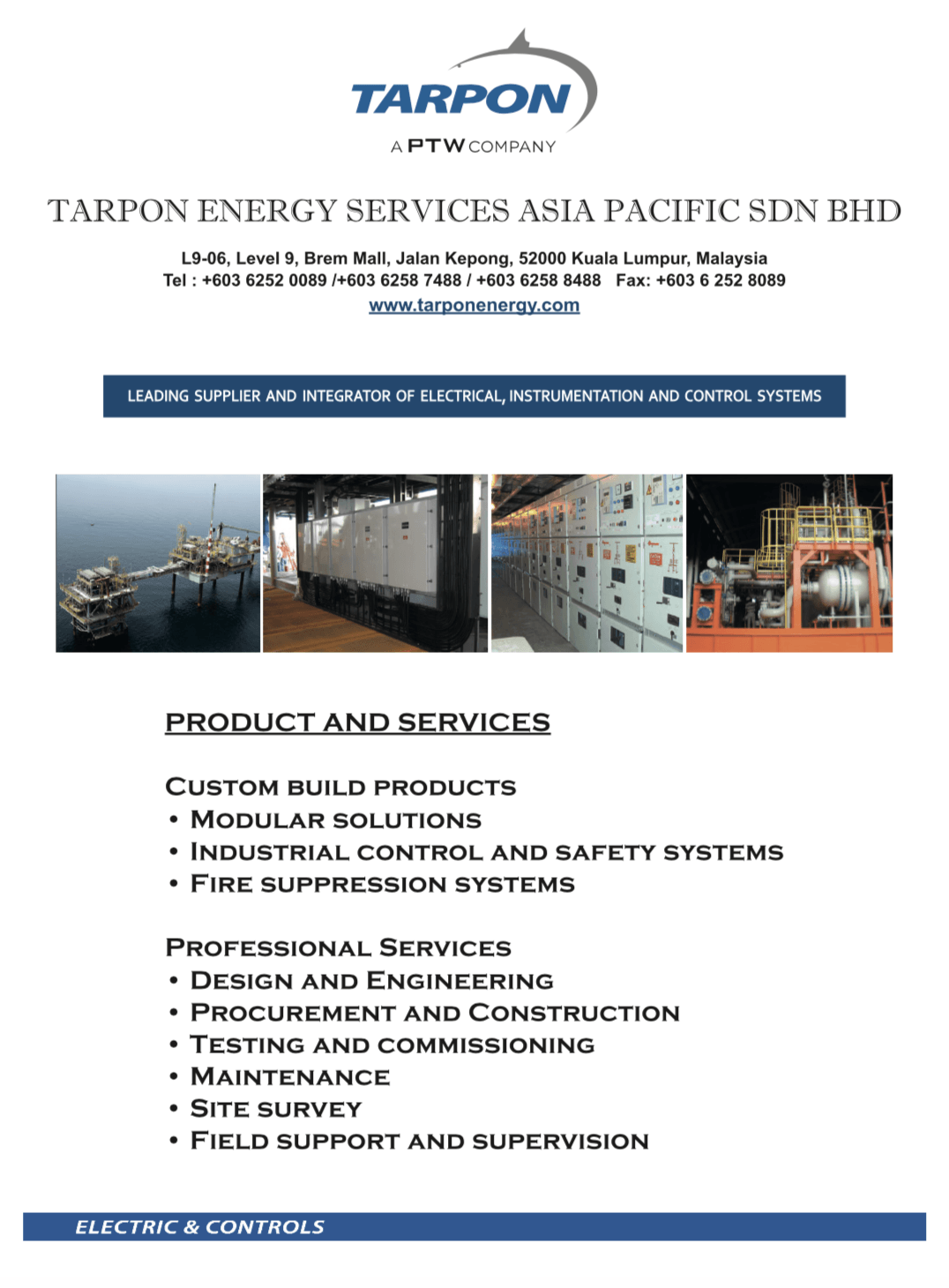 TARPON
A PTW COMPANY

TARPON ENERGY SERVICES ASIA PACIFIC SDN BHD

L9-06, Level 9, Brem Mall, Jalan Kepong, 52000 Kuala Lumpur, Malaysia
Tel : +603 6252 0089 /+603 6258 7488 / +603 6258 8488 Fax: +603 6 252 8089
www.tarponenergy.com

LEADING SUPPLIER AND INTEGRATOR OF ELECTRICAL, INSTRUMENTATION AND CONTROL SYSTEMS

PRODUCT AND SERVICES

CUSTOM BUILD PRODUCTS
• MODULAR SOLUTIONS
• INDUSTRIAL CONTROL AND SAFETY SYSTEMS
• FIRE SUPPRESSION SYSTEMS

PROFESSIONAL SERVICES
• DESIGN AND ENGINEERING
• PROCUREMENT AND CONSTRUCTION
• TESTING AND COMMISSIONING
• MAINTENANCE
• SITE SURVEY
• FIELD SUPPORT AND SUPERVISION

ELECTRIC & CONTROLS